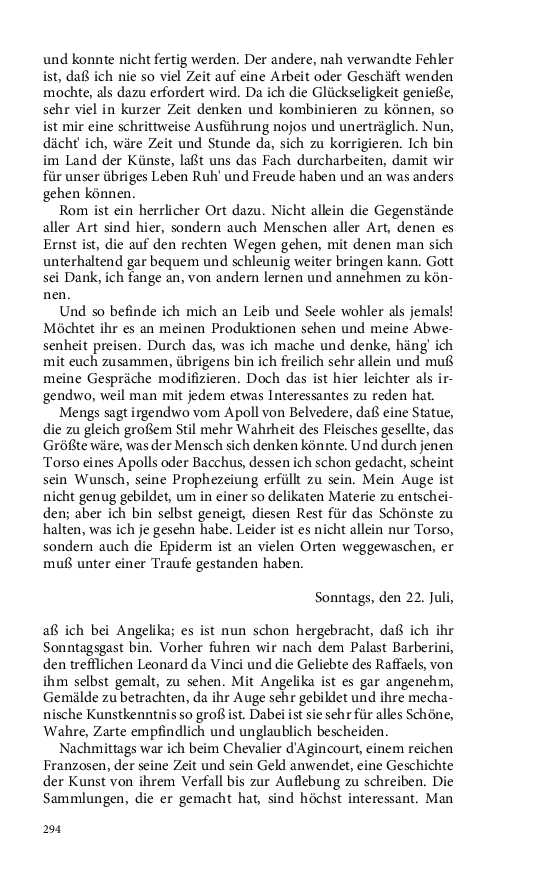 und konnte nicht fertig werden. Der andere, nah verwandte Fehler ist, daß ich nie so viel Zeit auf eine Arbeit oder Geschäft wenden mochte, als dazu erfordert wird. Da ich die Glückseligkeit genieße, sehr viel in kurzer Zeit denken und kombinieren zu können, so ist mir eine schrittweise Ausführung nojos und unerträglich. Nun, dächt' ich, wäre Zeit und Stunde da, sich zu korrigieren. Ich bin im Land der Künste, laßt uns das Fach durcharbeiten, damit wir für unser übriges Leben Ruh' und Freude haben und an was anders gehen können.

Rom ist ein herrlicher Ort dazu. Nicht allein die Gegenstände aller Art sind hier, sondern auch Menschen aller Art, denen es Ernst ist, die auf den rechten Wegen gehen, mit denen man sich unterhaltend gar bequem und schleunig weiter bringen kann. Gott sei Dank, ich fange an, von andern lernen und annehmen zu können.

Und so befinde ich mich an Leib und Seele wohler als jemals! Möchtet ihr es an meinen Produktionen sehen und meine Abwesenheit preisen. Durch das, was ich mache und denke, häng' ich mit euch zusammen, übrigens bin ich freilich sehr allein und muß meine Gespräche modifizieren. Doch das ist hier leichter als irgendwo, weil man mit jedem etwas Interessantes zu reden hat.

Mengs sagt irgendwo vom Apoll von Belvedere, daß eine Statue, die zu gleich großem Stil mehr Wahrheit des Fleisches gesellte, das Größte wäre, was der Mensch sich denken könnte. Und durch jenen Torso eines Apolls oder Bacchus, dessen ich schon gedacht, scheint sein Wunsch, seine Prophezeiung erfüllt zu sein. Mein Auge ist nicht genug gebildet, um in einer so delikaten Materie zu entscheiden; aber ich bin selbst geneigt, diesen Rest für das Schönste zu halten, was ich je gesehn habe. Leider ist es nicht allein nur Torso, sondern auch die Epiderm ist an vielen Orten weggewaschen, er muß unter einer Traufe gestanden haben.

Sonntags, den 22. Juli,

aß ich bei Angelika; es ist nun schon hergebracht, daß ich ihr Sonntagsgast bin. Vorher fuhren wir nach dem Palast Barberini, den trefflichen Leonard da Vinci und die Geliebte des Raffaels, von ihm selbst gemalt, zu sehen. Mit Angelika ist es gar angenehm, Gemälde zu betrachten, da ihr Auge sehr gebildet und ihre mechanische Kunstkenntnis so groß ist. Dabei ist sie sehr für alles Schöne, Wahre, Zarte empfindlich und unglaublich bescheiden.

Nachmittags war ich beim Chevalier d'Agincourt, einem reichen Franzosen, der seine Zeit und sein Geld anwendet, eine Geschichte der Kunst von ihrem Verfall bis zur Auflebung zu schreiben. Die Sammlungen, die er gemacht hat, sind höchst interessant. Man

294